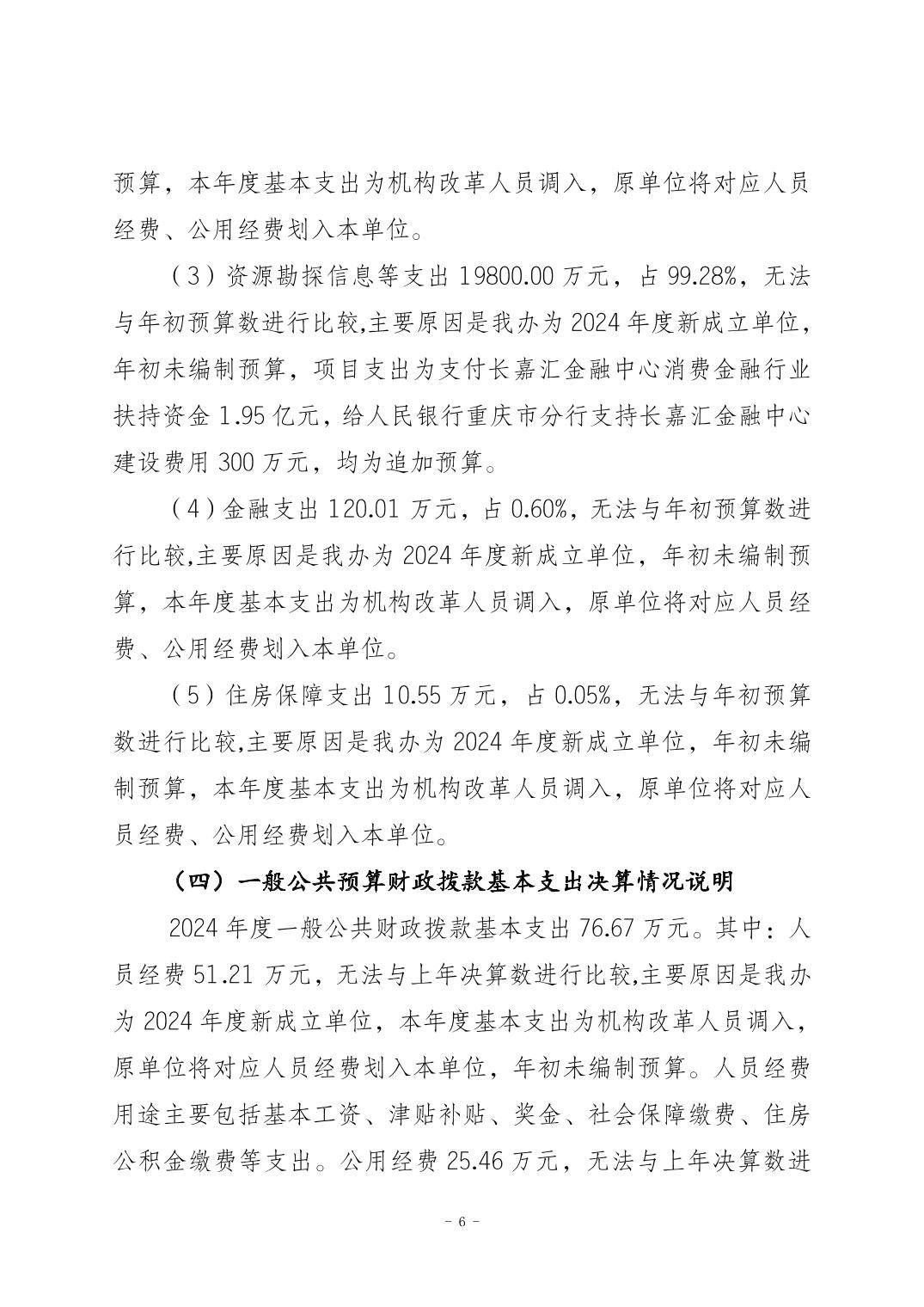 预算，本年度基本支出为机构改革人员调入，原单位将对应人员经费、公用经费划入本单位。

（3）资源勘探信息等支出 19800.00 万元，占 99.28%，无法与年初预算数进行比较,主要原因是我办为 2024 年度新成立单位，年初未编制预算，项目支出为支付长嘉汇金融中心消费金融行业扶持资金 1.95 亿元，给人民银行重庆市分行支持长嘉汇金融中心建设费用 300 万元，均为追加预算。

（4）金融支出 120.01 万元，占 0.60%，无法与年初预算数进行比较,主要原因是我办为 2024 年度新成立单位，年初未编制预算，本年度基本支出为机构改革人员调入，原单位将对应人员经费、公用经费划入本单位。

（5）住房保障支出 10.55 万元，占 0.05%，无法与年初预算数进行比较,主要原因是我办为 2024 年度新成立单位，年初未编制预算，本年度基本支出为机构改革人员调入，原单位将对应人员经费、公用经费划入本单位。

（四）一般公共预算财政拨款基本支出决算情况说明

2024 年度一般公共财政拨款基本支出 76.67 万元。其中：人员经费 51.21 万元，无法与上年决算数进行比较,主要原因是我办为 2024 年度新成立单位，本年度基本支出为机构改革人员调入，原单位将对应人员经费划入本单位，年初未编制预算。人员经费用途主要包括基本工资、津贴补贴、奖金、社会保障缴费、住房公积金缴费等支出。公用经费 25.46 万元，无法与上年决算数进

- 6 -